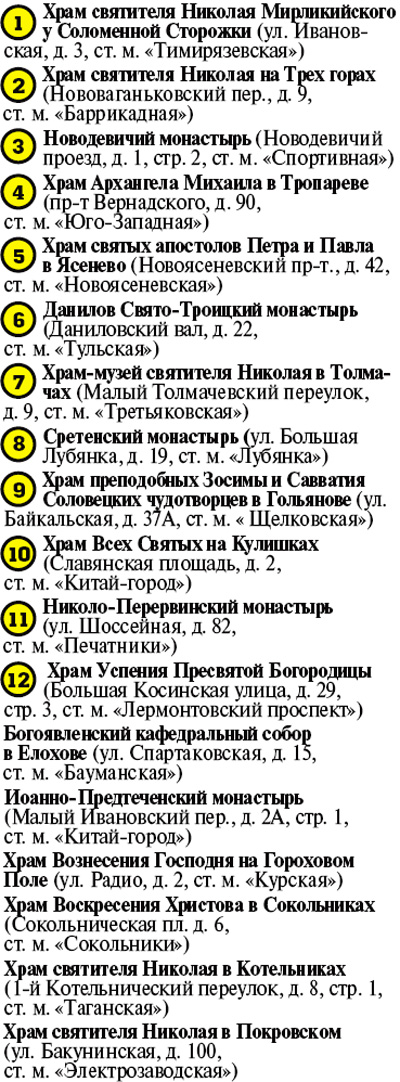 1 Храм святителя Николая Мирликийского у Соломенной Сторожки (ул. Ивановская, д. 3, ст. м. «Тимирязевская»)

2 Храм святителя Николая на Трех горах (Нововаганьковский пер., д. 9, ст. м. «Баррикадная»)

3 Новодевичий монастырь (Новодевичий проезд, д. 1, стр. 2, ст. м. «Спортивная»)

4 Храм Архангела Михаила в Тропареве (пр-т Вернадского, д. 90, ст. м. «Юго-Западная»)

5 Храм святых апостолов Петра и Павла в Ясенево (Новоясеневский пр-т., д. 42, ст. м. «Новоясеневская»)

6 Данилов Свято-Троицкий монастырь (Даниловский вал, д. 22, ст. м. «Тульская»)

7 Храм-музей святителя Николая в Толмачах (Малый Толмачевский переулок, д. 9, ст. м. «Третьяковская»)

8 Сретенский монастырь (ул. Большая Лубянка, д. 19, ст. м. «Лубянка»)

9 Храм преподобных Зосимы и Савватия Соловецких чудотворцев в Гольянове (ул. Байкальская, д. 37А, ст. м. « Щелковская»)

10 Храм Всех Святых на Кулишках (Славянская площадь, д. 2, ст. м. «Китай-город»)

11 Николо-Перервинский монастырь (ул. Шоссейная, д. 82, ст. м. «Печатники»)

12 Храм Успения Пресвятой Богородицы (Большая Косинская улица, д. 29, стр. 3, ст. м. «Лермонтовский проспект»)

Богоявленский кафедральный собор в Елохове (ул. Спартаковская, д. 15, ст. м. «Бауманская»)

Иоанно-Предтеченский монастырь (Малый Ивановский пер., д. 2А, стр. 1, ст. м. «Китай-город»)

Храм Вознесения Господня на Гороховом Поле (ул. Радио, д. 2, ст. м. «Курская»)

Храм Воскресения Христова в Сокольниках (Сокольническая пл. д. 6, ст. м. «Сокольники»)

Храм святителя Николая в Котельниках (1-й Котельнический переулок, д. 8, стр. 1, ст. м. «Таганская»)

Храм святителя Николая в Покровском (ул. Бакунинская, д. 100, ст. м. «Электрозаводская»)